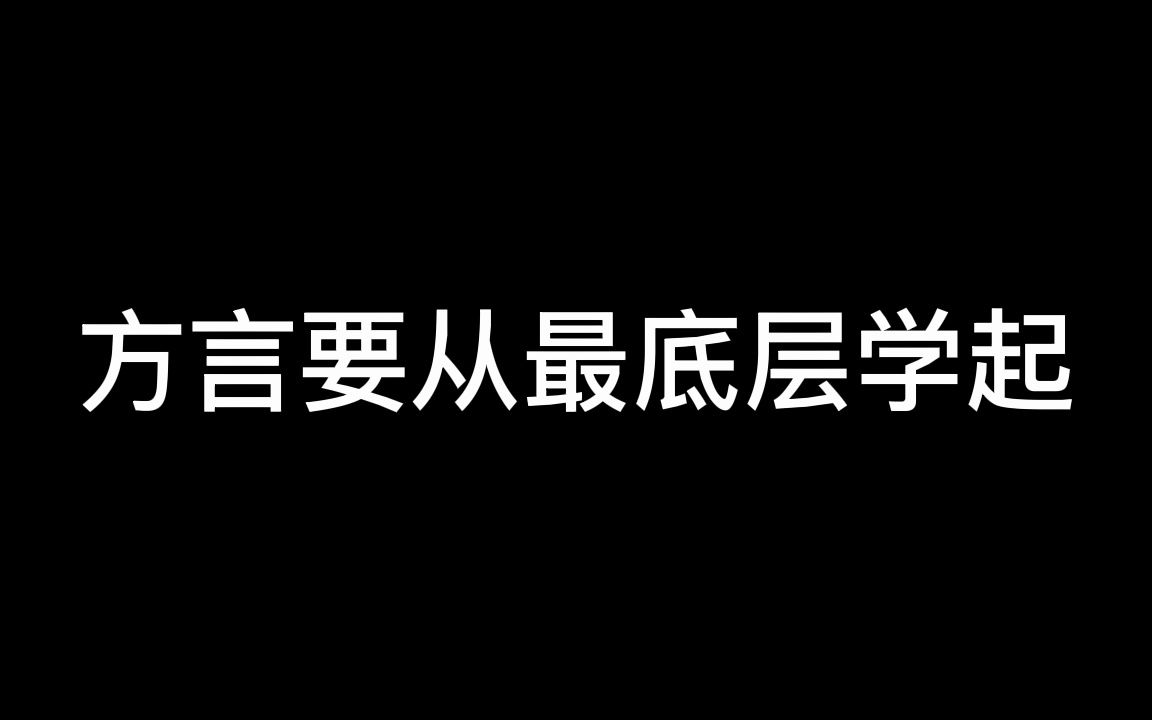 方言要从最底层学起